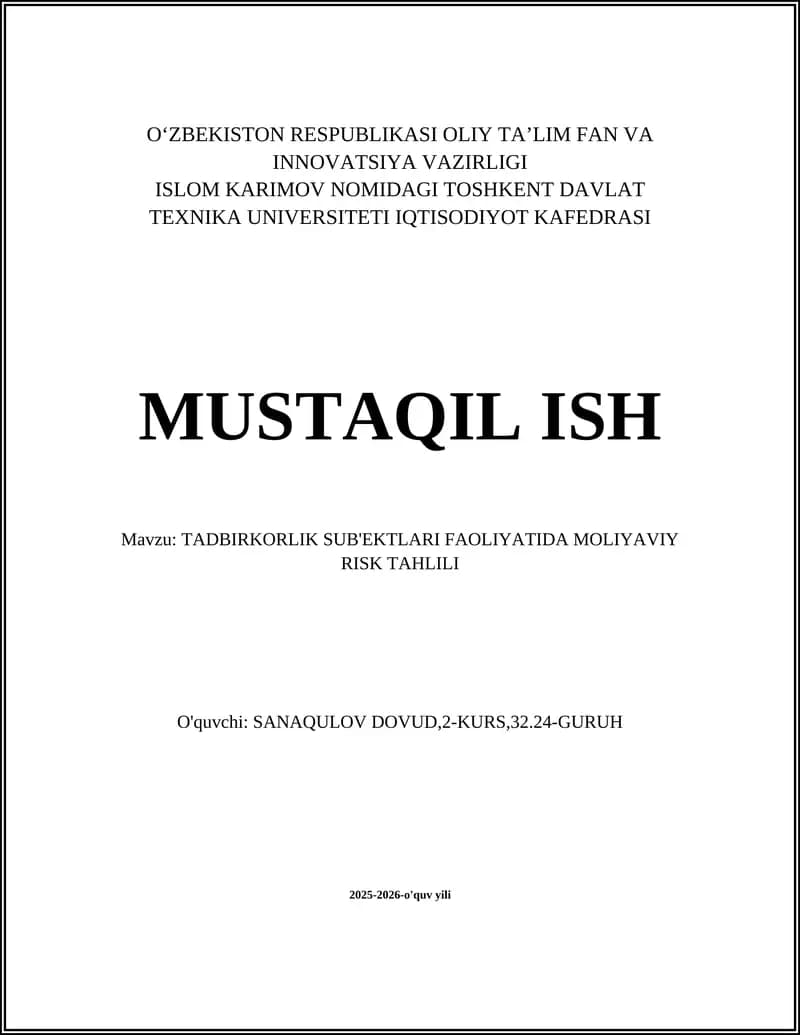 O‘ZBEKISTON RESPUBLIKASI OLIY TA’LIM FAN VA INNOVATSIYA VAZIRLIGI
ISLOM KARIMOV NOMIDAGI TOSHKENT DAVLAT TEXNIKA UNIVERSITETI IQTISODIYOT KAFEDRASI

MUSTAQIL ISH

Mavzu: TADBIRKORLIK SUB'EKTLARI FAOLIYATIDA MOLIYAVIY RISK TAHLILI

O'quvchi: SANAQULOV DOVUD,2-KURS,32.24-GURUH

2025-2026-o'quv yili